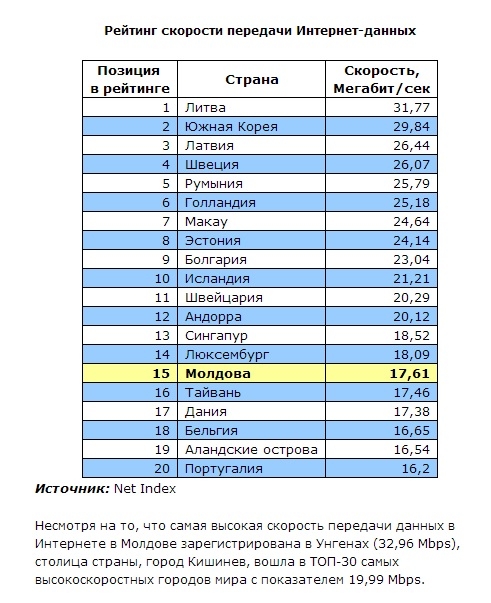 Рейтинг скорости передачи Интернет-данных

| Позиция в рейтинге | Страна | Скорость, Мегабит/сек |
|---|---|---|
| 1 | Литва | 31,77 |
| 2 | Южная Корея | 29,84 |
| 3 | Латвия | 26,44 |
| 4 | Швеция | 26,07 |
| 5 | Румыния | 25,79 |
| 6 | Голландия | 25,18 |
| 7 | Макау | 24,64 |
| 8 | Эстония | 24,14 |
| 9 | Болгария | 23,04 |
| 10 | Исландия | 21,21 |
| 11 | Швейцария | 20,29 |
| 12 | Андорра | 20,12 |
| 13 | Сингапур | 18,52 |
| 14 | Люксембург | 18,09 |
| 15 | Молдова | 17,61 |
| 16 | Тайвань | 17,46 |
| 17 | Дания | 17,38 |
| 18 | Бельгия | 16,65 |
| 19 | Аландские острова | 16,54 |
| 20 | Португалия | 16,2 |

Источник: Net Index

Несмотря на то, что самая высокая скорость передачи данных в Интернете в Молдове зарегистрирована в Унгенах (32,96 Mbps), столица страны, город Кишинев, вошла в ТОП-30 самых высокоскоростных городов мира с показателем 19,99 Mbps.